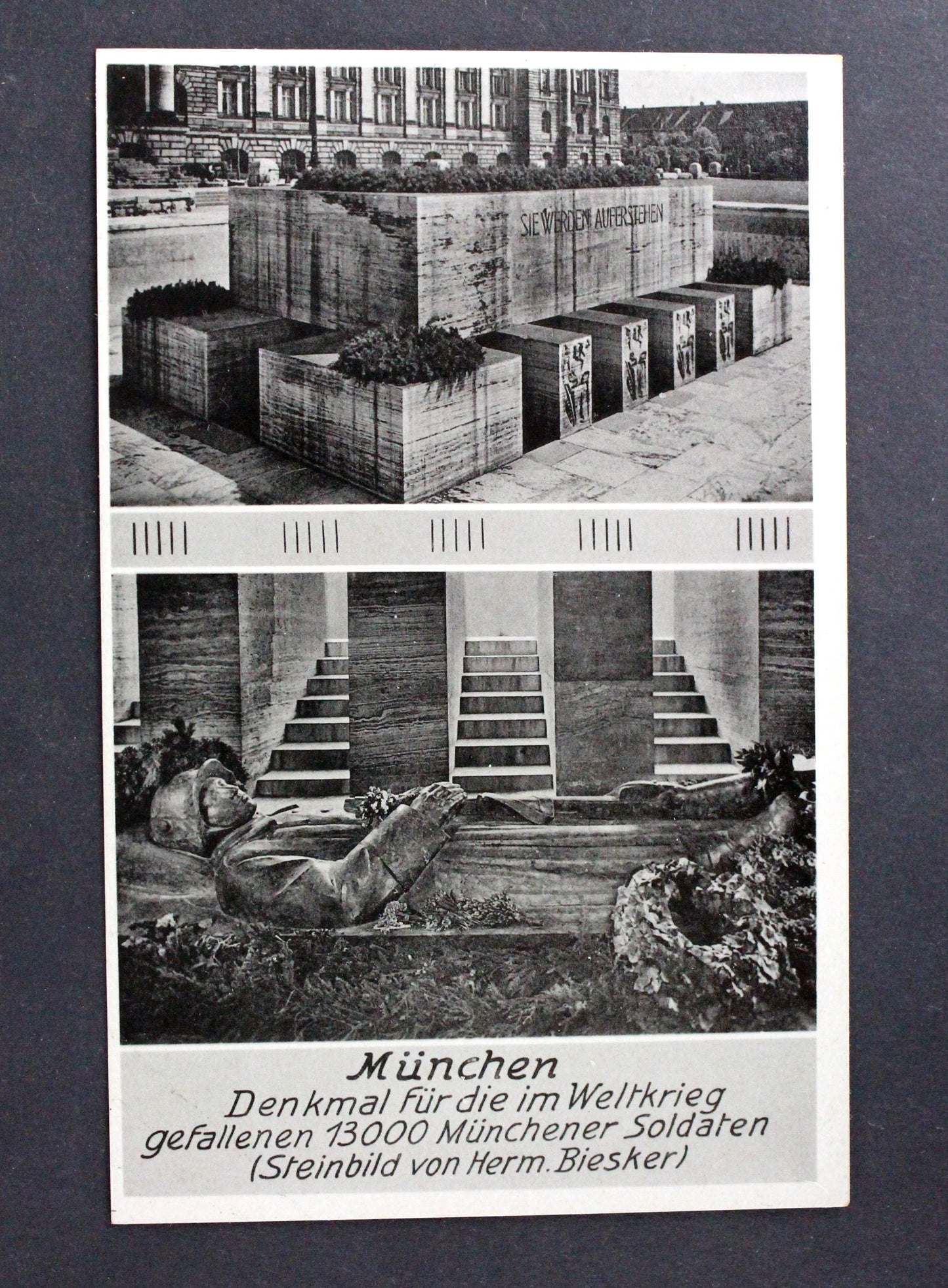 SIE WERDEN AUFERSTEHEN

München
Denkmal für die im Weltkrieg gefallenen 13000 Münchener Soldaten (Steinbild von Herm. Biesker)